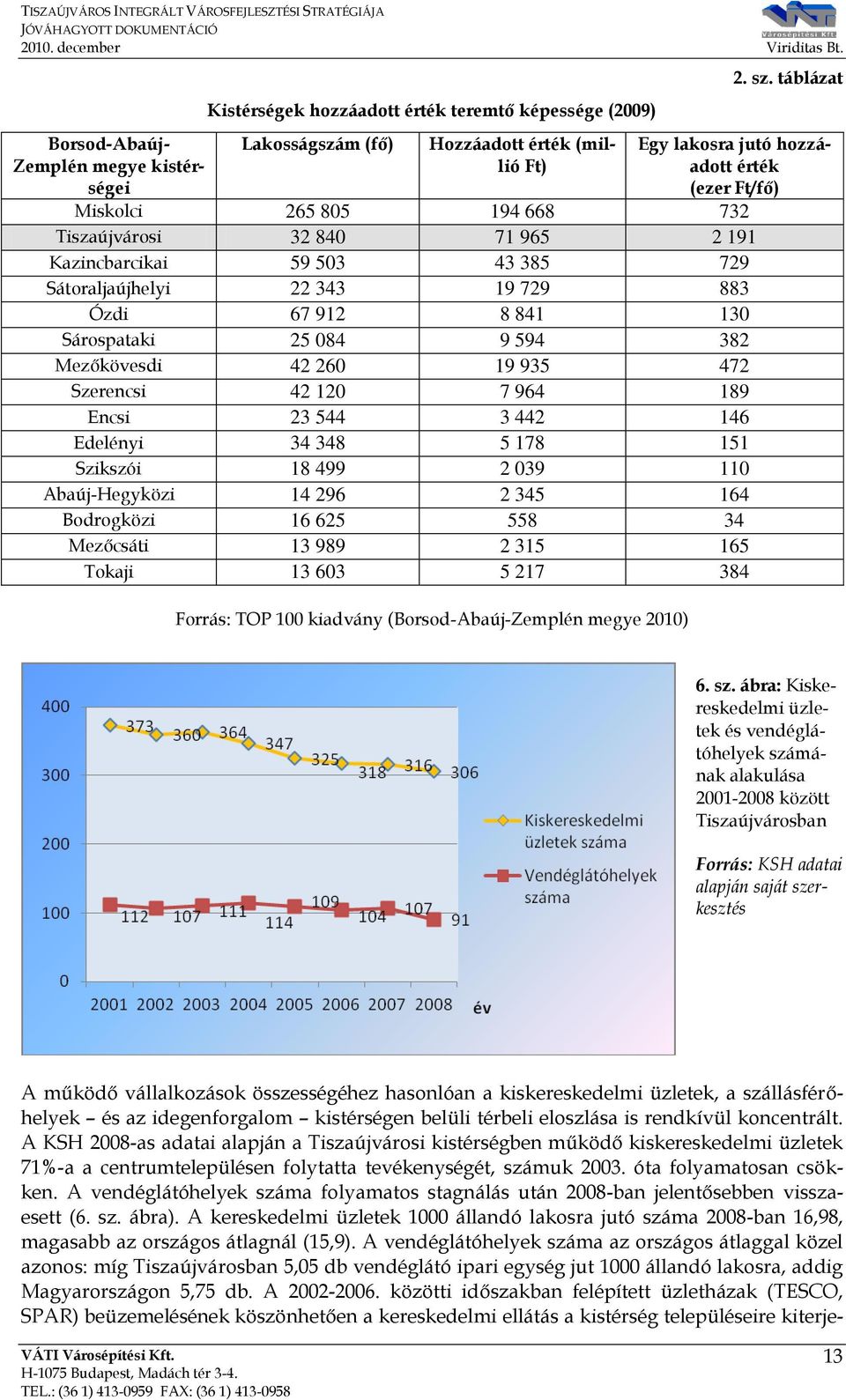 TISZAÚJVÁROS INTEGRÁLT VÁROSFEJLESZTÉSI STRATÉGIÁJA
JÓVÁHAGYOTT DOKUMENTÁCIÓ
2010. december

Városépítési Kft.
Viriditas Bt.

2. sz. táblázat

Kistérségek hozzáadott érték teremtő képessége (2009)

| Borsod-Abaúj-Zemplén megye kistérségei | Lakosságszám (fő) | Hozzáadott érték (millió Ft) | Egy lakosra jutó hozzáadott érték (ezer Ft/fő) |
|---|---|---|---|
| Miskolci | 265 805 | 194 668 | 732 |
| Tiszaújvárosi | 32 840 | 71 965 | 2 191 |
| Kazincbarcikai | 59 503 | 43 385 | 729 |
| Sátoraljaújhelyi | 22 343 | 19 729 | 883 |
| Ózdi | 67 912 | 8 841 | 130 |
| Sárospataki | 25 084 | 9 594 | 382 |
| Mezőkövesdi | 42 260 | 19 935 | 472 |
| Szerencsi | 42 120 | 7 964 | 189 |
| Encsi | 23 544 | 3 442 | 146 |
| Edelényi | 34 348 | 5 178 | 151 |
| Szikszói | 18 499 | 2 039 | 110 |
| Abaúj-Hegyközi | 14 296 | 2 345 | 164 |
| Bodrogközi | 16 625 | 558 | 34 |
| Mezőcsáti | 13 989 | 2 315 | 165 |
| Tokaji | 13 603 | 5 217 | 384 |

Forrás: TOP 100 kiadvány (Borsod-Abaúj-Zemplén megye 2010)

400
300
200
100
0
373 360 364 347 325 318 316 306
112 107 111 114 109 104 107 91
2001 2002 2003 2004 2005 2006 2007 2008 év
Kiskereskedelmi üzletek száma
Vendéglátóhelyek száma

6. sz. ábra: Kiskereskedelmi üzletek és vendéglátóhelyek számának alakulása 2001-2008 között Tiszaújvárosban

Forrás: KSH adatai alapján saját szerkesztés

A működő vállalkozások összességéhez hasonlóan a kiskereskedelmi üzletek, a szállásférőhelyek – és az idegenforgalom – kistérségen belüli térbeli eloszlása is rendkívül koncentrált. A KSH 2008-as adatai alapján a Tiszaújvárosi kistérségben működő kiskereskedelmi üzletek 71%-a a centrumtelepülésen folytatta tevékenységét, számuk 2003. óta folyamatosan csökken. A vendéglátóhelyek száma folyamatos stagnálás után 2008-ban jelentősebben visszaesett (6. sz. ábra). A kereskedelmi üzletek 1000 állandó lakosra jutó száma 2008-ban 16,98, magasabb az országos átlagnál (15,9). A vendéglátóhelyek száma az országos átlaggal közel azonos: míg Tiszaújvárosban 5,05 db vendéglátó ipari egység jut 1000 állandó lakosra, addig Magyarországon 5,75 db. A 2002-2006. közötti időszakban felépített üzletházak (TESCO, SPAR) beüzemelésének köszönhetően a kereskedelmi ellátás a kistérség településeire kiterje-

VÁTI Városépítési Kft.
H-1075 Budapest, Madách tér 3-4.
TEL.: (36 1) 413-0959 FAX: (36 1) 413-0958

13